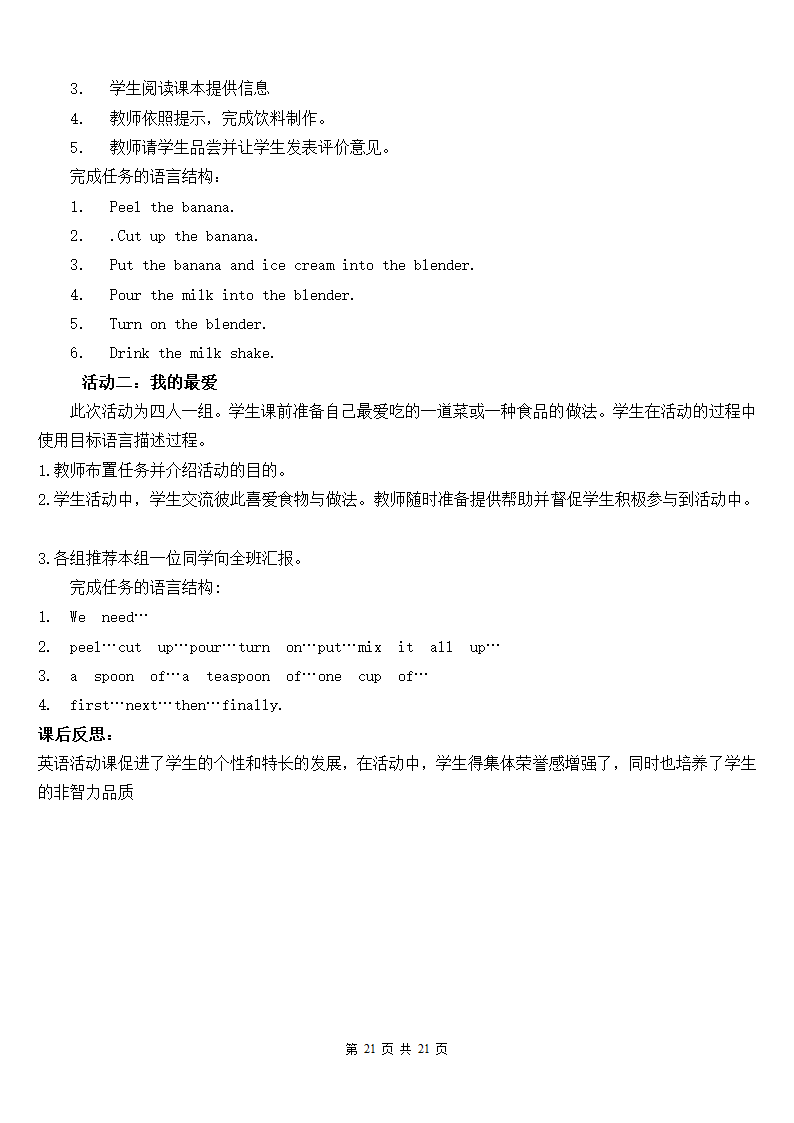 3. 学生阅读课本提供信息
4. 教师依照提示，完成饮料制作。
5. 教师请学生品尝并让学生发表评价意见。
完成任务的语言结构：
1. Peel the banana.
2. .Cut up the banana.
3. Put the banana and ice cream into the blender.
4. Pour the milk into the blender.
5. Turn on the blender.
6. Drink the milk shake.
活动二：我的最爱
此次活动为四人一组。学生课前准备自己最爱吃的一道菜或一种食品的做法。学生在活动的过程中使用目标语言描述过程。
1.教师布置任务并介绍活动的目的。
2.学生活动中，学生交流彼此喜爱食物与做法。教师随时准备提供帮助并督促学生积极参与到活动中。

3.各组推荐本组一位同学向全班汇报。
完成任务的语言结构：
1. We need…
2. peel…cut up…pour…turn on…put…mix it all up…
3. a spoon of…a teaspoon of…one cup of…
4. first…next…then…finally.
课后反思：
英语活动课促进了学生的个性和特长的发展，在活动中，学生得集体荣誉感增强了，同时也培养了学生的非智力品质

第 21 页 共 21 页